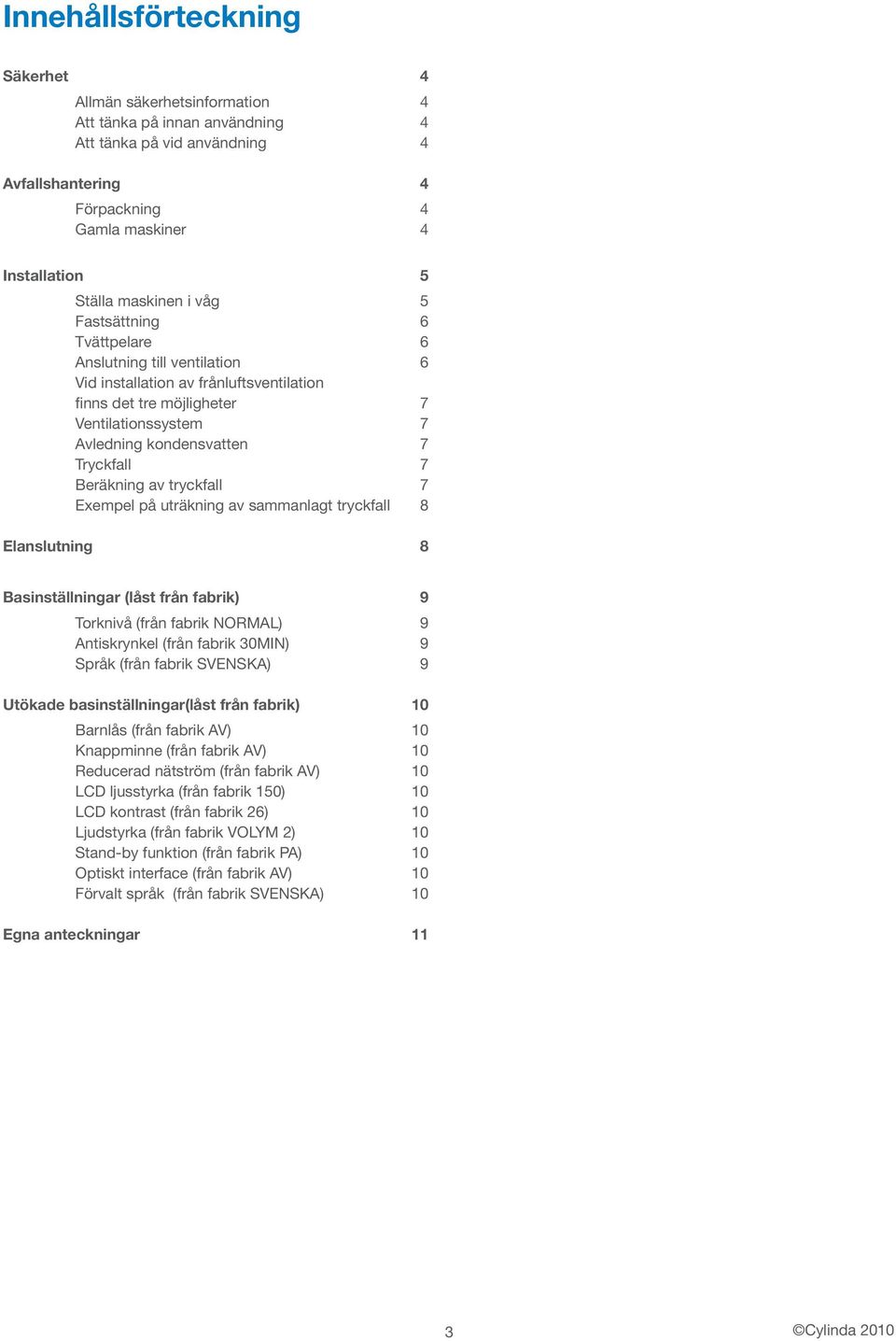 Innehållsförteckning

Säkerhet 4

Allmän säkerhetsinformation 4
Att tänka på innan användning 4
Att tänka på vid användning 4

Avfallshantering 4

Förpackning 4
Gamla maskiner 4

Installation 5

Ställa maskinen i våg 5
Fastsättning 6
Tvättpelare 6
Anslutning till ventilation 6
Vid installation av frånluftsventilation finns det tre möjligheter 7
Ventilationssystem 7
Avledning kondensvatten 7
Tryckfall 7
Beräkning av tryckfall 7
Exempel på uträkning av sammanlagt tryckfall 8

Elanslutning 8

Basinställningar (låst från fabrik) 9

Torknivå (från fabrik NORMAL) 9
Antiskrynkel (från fabrik 30MIN) 9
Språk (från fabrik SVENSKA) 9

Utökade basinställningar(låst från fabrik) 10

Barnlås (från fabrik AV) 10
Knappminne (från fabrik AV) 10
Reducerad nätström (från fabrik AV) 10
LCD ljusstyrka (från fabrik 150) 10
LCD kontrast (från fabrik 26) 10
Ljudstyrka (från fabrik VOLYM 2) 10
Stand-by funktion (från fabrik PA) 10
Optiskt interface (från fabrik AV) 10
Förvalt språk (från fabrik SVENSKA) 10

Egna anteckningar 11

3

©Cylinda 2010